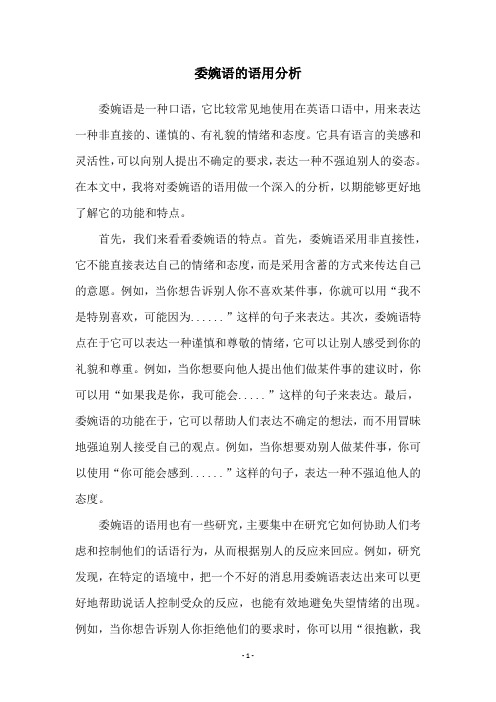 委婉语的语用分析

委婉语是一种口语，它比较常见地使用在英语口语中，用来表达一种非直接的、谨慎的、有礼貌的情绪和态度。它具有语言的美感和灵活性，可以向别人提出不确定的要求，表达一种不强迫别人的姿态。在本文中，我将对委婉语的语用做一个深入的分析，以期能够更好地了解它的功能和特点。

首先，我们来看看委婉语的特点。首先，委婉语采用非直接性，它不能直接表达自己的情绪和态度，而是采用含蓄的方式来传达自己的意愿。例如，当你想告诉别人你不喜欢某件事，你就可以用“我不是特别喜欢，可能因为......”这样的句子来表达。其次，委婉语特点在于它可以表达一种谨慎和尊敬的情绪，它可以让别人感受到你的礼貌和尊重。例如，当你想要向他人提出他们做某件事的建议时，你可以用“如果我是你，我可能会.....”这样的句子来表达。最后，委婉语的功能在于，它可以帮助人们表达不确定的想法，而不用冒昧地强迫别人接受自己的观点。例如，当你想要劝别人做某件事，你可以使用“你可能会感到......”这样的句子，表达一种不强迫他人的态度。

委婉语的语用也有一些研究，主要集中在研究它如何协助人们考虑和控制他们的话语行为，从而根据别人的反应来回应。例如，研究发现，在特定的语境中，把一个不好的消息用委婉语表达出来可以更好地帮助说话人控制受众的反应，也能有效地避免失望情绪的出现。例如，当你想告诉别人你拒绝他们的要求时，你可以用“很抱歉，我

- 1 -